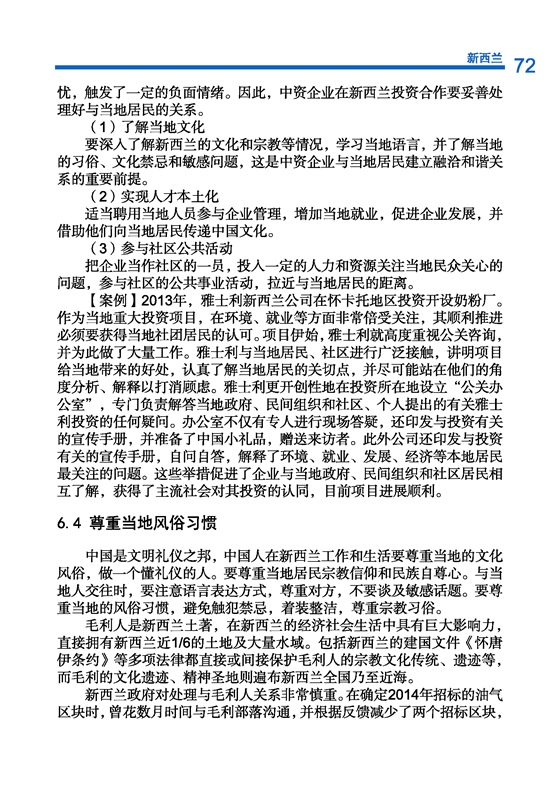 新西兰 72

忧，触发了一定的负面情绪。因此，中资企业在新西兰投资合作要妥善处理好与当地居民的关系。

（1）了解当地文化

要深入了解新西兰的文化和宗教等情况，学习当地语言，并了解当地的习俗、文化禁忌和敏感问题，这是中资企业与当地居民建立融洽和谐关系的重要前提。

（2）实现人才本土化

适当聘用当地人员参与企业管理，增加当地就业，促进企业发展，并借助他们向当地居民传递中国文化。

（3）参与社区公共活动

把企业当作社区的一员，投入一定的人力和资源关注当地民众关心的问题，参与社区的公共事业活动，拉近与当地居民的距离。

【案例】2013年，雅士利新西兰公司在怀卡托地区投资开设奶粉厂。作为当地重大投资项目，在环境、就业等方面非常倍受关注，其顺利推进必须要获得当地社团居民的认可。项目伊始，雅士利就高度重视公关咨询，并为此做了大量工作。雅士利与当地居民、社区进行广泛接触，讲明项目给当地带来的好处，认真了解当地居民的关切点，并尽可能站在他们的角度分析、解释以打消顾虑。雅士利更开创性地在投资所在地设立“公关办公室”，专门负责解答当地政府、民间组织和社区、个人提出的有关雅士利投资的任何疑问。办公室不仅有专人进行现场答疑，还印发与投资有关的宣传手册，并准备了中国小礼品，赠送来访者。此外公司还印发与投资有关的宣传手册，自问自答，解释了环境、就业、发展、经济等本地居民最关注的问题。这些举措促进了企业与当地政府、民间组织和社区居民相互了解，获得了主流社会对其投资的认同，目前项目进展顺利。

6.4 尊重当地风俗习惯

中国是文明礼仪之邦，中国人在新西兰工作和生活要尊重当地的文化风俗，做一个懂礼仪的人。要尊重当地居民宗教信仰和民族自尊心。与当地人交往时，要注意语言表达方式，尊重对方，不要谈及敏感话题。要尊重当地的风俗习惯，避免触犯禁忌，着装整洁，尊重宗教习俗。

毛利人是新西兰土著，在新西兰的经济社会生活中具有巨大影响力，直接拥有新西兰近1/6的土地及大量水域。包括新西兰的建国文件《怀唐伊条约》等多项法律都直接或间接保护毛利人的宗教文化传统、遗迹等，而毛利的文化遗迹、精神圣地则遍布新西兰全国乃至近海。

新西兰政府对处理与毛利人关系非常慎重。在确定2014年招标的油气区块时，曾花数月时间与毛利部落沟通，并根据反馈减少了两个招标区块，